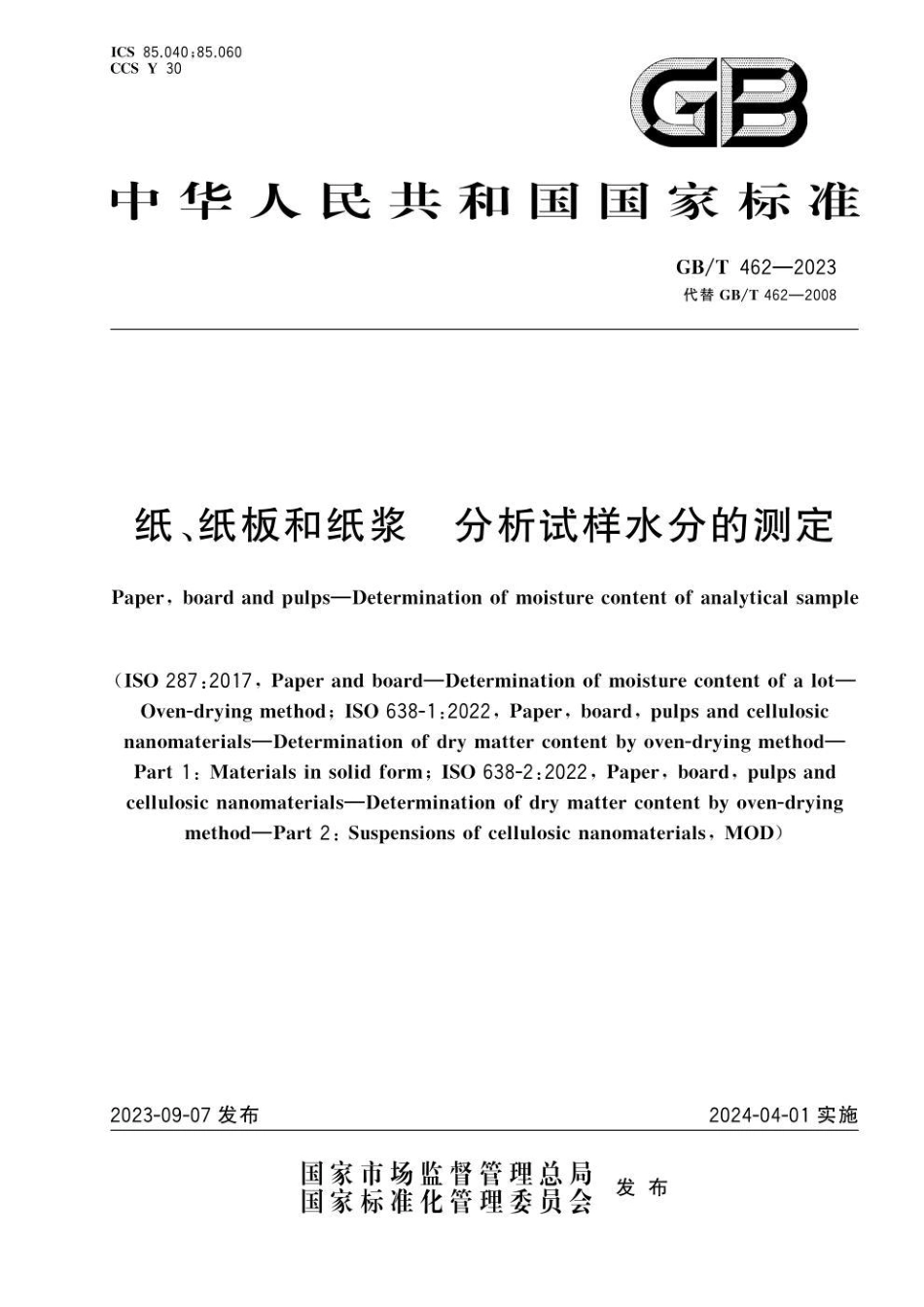 ICS 85.040;85.060
CCS Y 30

GB

中华人民共和国国家标准

GB/T 462—2023
代替 GB/T 462—2008

纸、纸板和纸浆　分析试样水分的测定

Paper, board and pulps—Determination of moisture content of analytical sample

(ISO 287:2017, Paper and board—Determination of moisture content of a lot—Oven-drying method; ISO 638-1:2022, Paper, board, pulps and cellulosic nanomaterials—Determination of dry matter content by oven-drying method—Part 1: Materials in solid form; ISO 638-2:2022, Paper, board, pulps and cellulosic nanomaterials—Determination of dry matter content by oven-drying method—Part 2: Suspensions of cellulosic nanomaterials, MOD)

2023-09-07 发布

2024-04-01 实施

国家市场监督管理总局
国家标准化管理委员会
发布